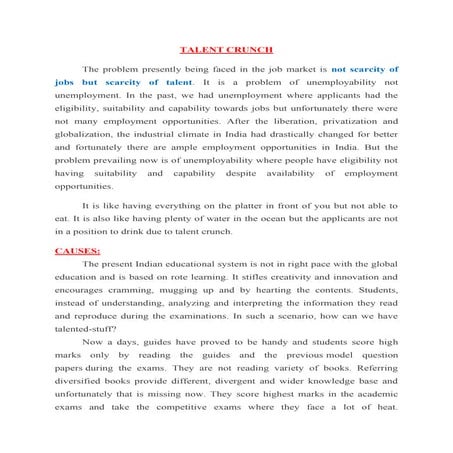 TALENT CRUNCH

The problem presently being faced in the job market is not scarcity of jobs but scarcity of talent. It is a problem of unemployability not unemployment. In the past, we had unemployment where applicants had the eligibility, suitability and capability towards jobs but unfortunately there were not many employment opportunities. After the liberation, privatization and globalization, the industrial climate in India had drastically changed for better and fortunately there are ample employment opportunities in India. But the problem prevailing now is of unemployability where people have eligibility not having suitability and capability despite availability of employment opportunities.

It is like having everything on the platter in front of you but not able to eat. It is also like having plenty of water in the ocean but the applicants are not in a position to drink due to talent crunch.

CAUSES:

The present Indian educational system is not in right pace with the global education and is based on rote learning. It stifles creativity and innovation and encourages cramming, mugging up and by hearting the contents. Students, instead of understanding, analyzing and interpreting the information they read and reproduce during the examinations. In such a scenario, how can we have talented-stuff?

Now a days, guides have proved to be handy and students score high marks only by reading the guides and the previous model question papers during the exams. They are not reading variety of books. Referring diversified books provide different, divergent and wider knowledge base and unfortunately that is missing now. They score highest marks in the academic exams and take the competitive exams where they face a lot of heat.